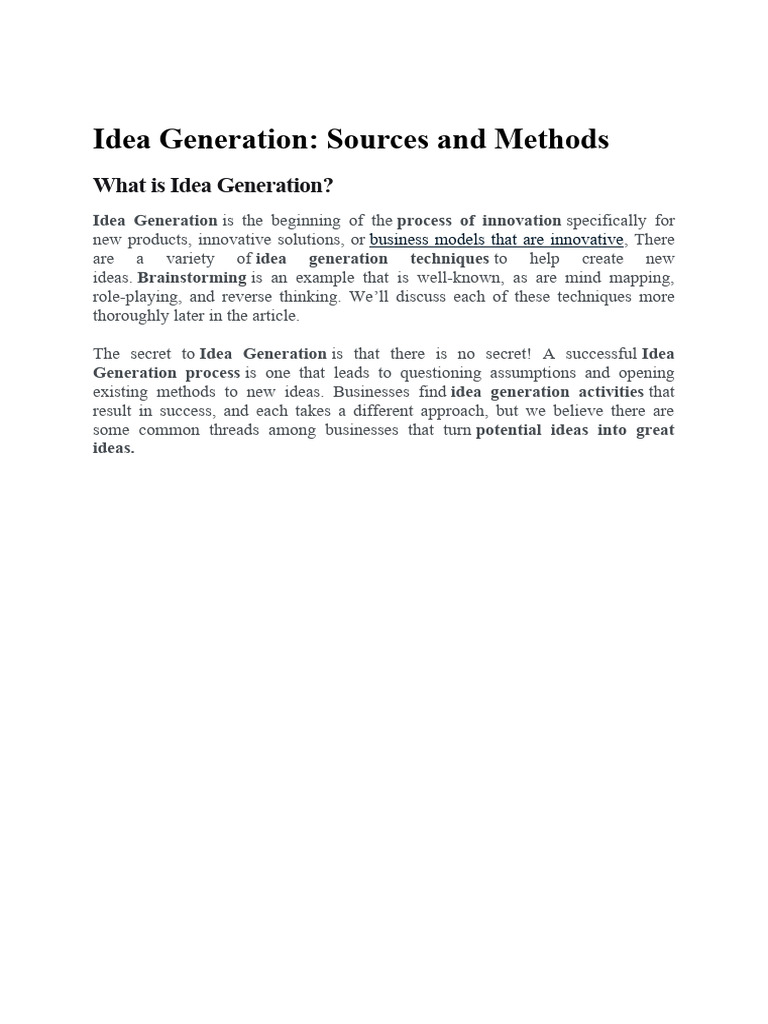 Idea Generation: Sources and Methods

What is Idea Generation?

Idea Generation is the beginning of the process of innovation specifically for new products, innovative solutions, or business models that are innovative, There are a variety of idea generation techniques to help create new ideas. Brainstorming is an example that is well-known, as are mind mapping, role-playing, and reverse thinking. We'll discuss each of these techniques more thoroughly later in the article.

The secret to Idea Generation is that there is no secret! A successful Idea Generation process is one that leads to questioning assumptions and opening existing methods to new ideas. Businesses find idea generation activities that result in success, and each takes a different approach, but we believe there are some common threads among businesses that turn potential ideas into great ideas.